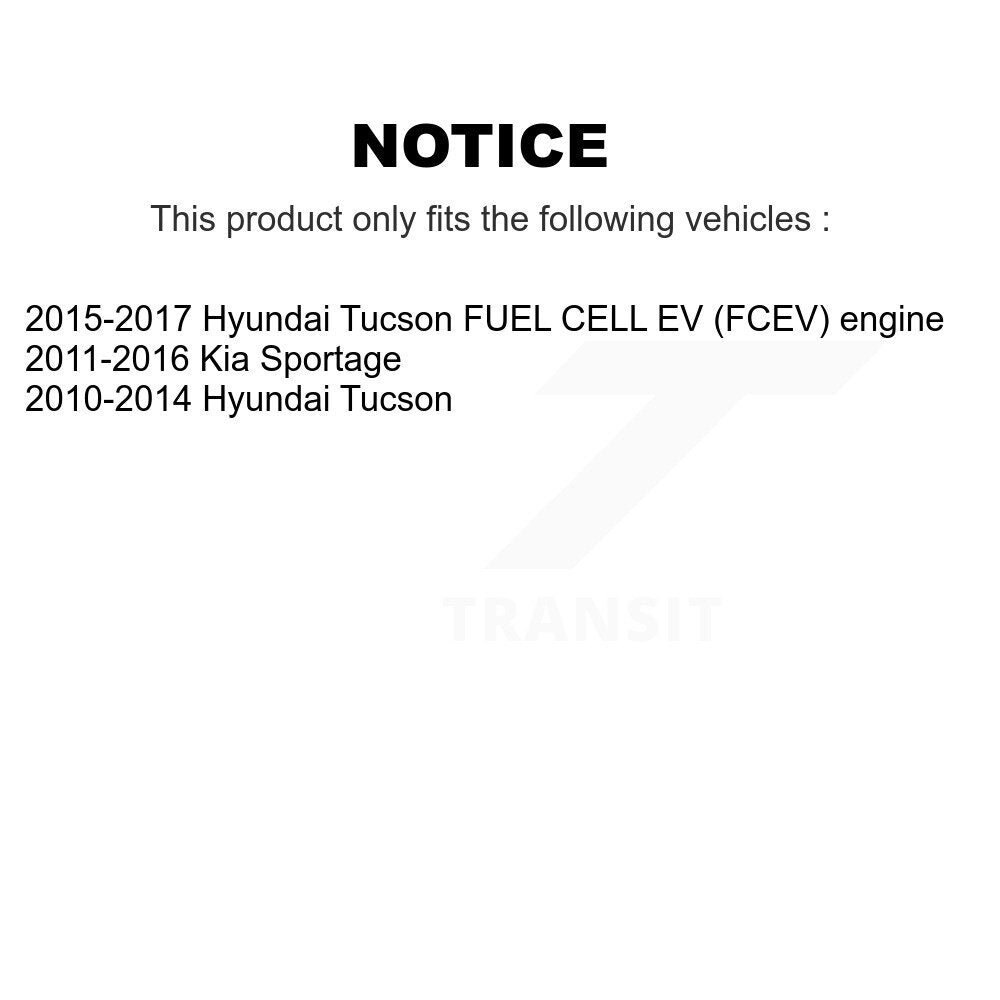 NOTICE

This product only fits the following vehicles :

2015-2017 Hyundai Tucson FUEL CELL EV (FCEV) engine
2011-2016 Kia Sportage
2010-2014 Hyundai Tucson

TRANSIT